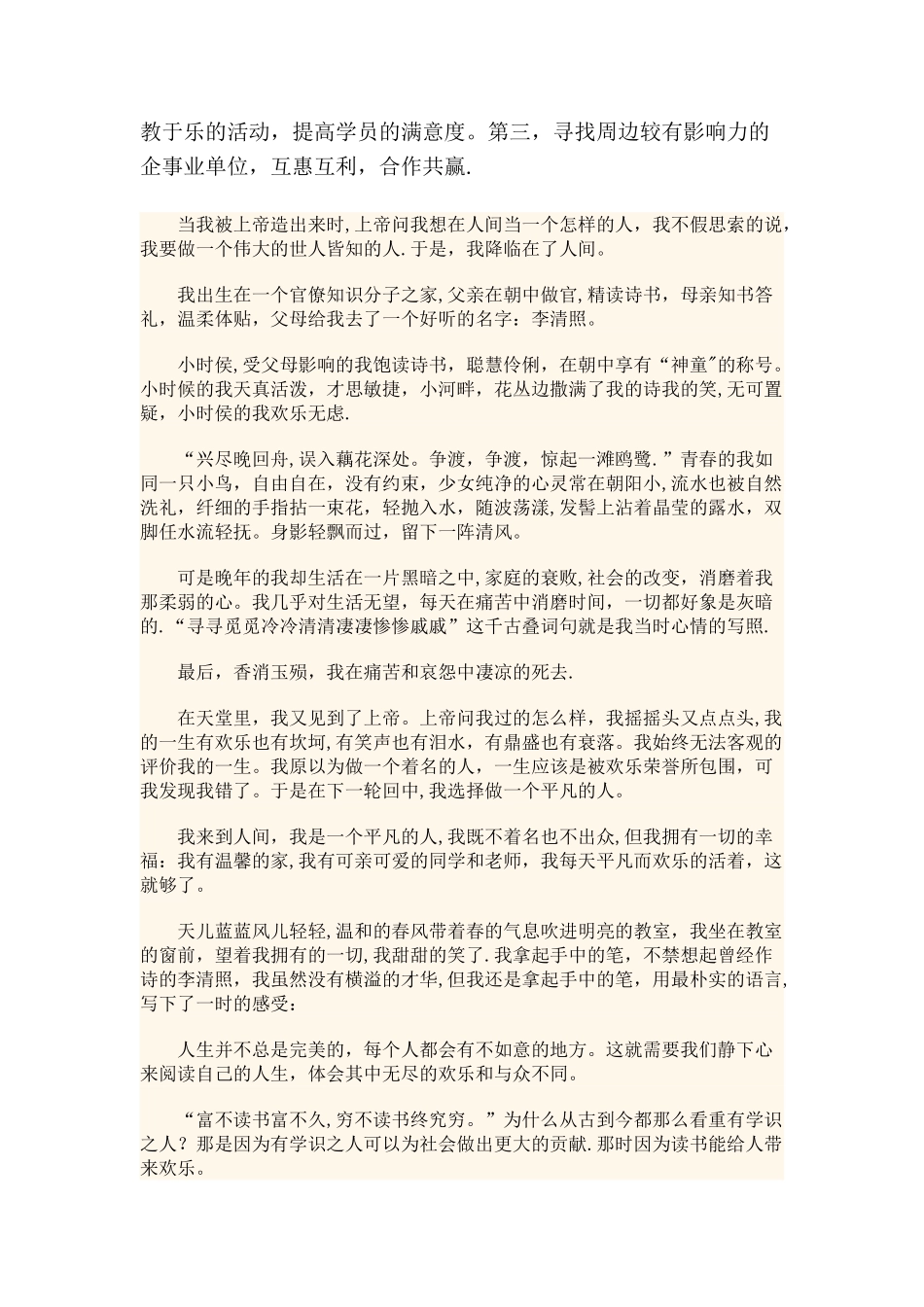 教于乐的活动，提高学员的满意度。第三，寻找周边较有影响力的企事业单位，互惠互利，合作共赢.

当我被上帝造出来时,上帝问我想在人间当一个怎样的人，我不假思索的说，我要做一个伟大的世人皆知的人.于是，我降临在了人间。

我出生在一个官僚知识分子之家,父亲在朝中做官,精读诗书，母亲知书答礼，温柔体贴，父母给我去了一个好听的名字：李清照。

小时侯,受父母影响的我饱读诗书，聪慧伶俐，在朝中享有“神童"的称号。小时候的我天真活泼，才思敏捷，小河畔，花丛边撒满了我的诗我的笑,无可置疑，小时侯的我欢乐无虑.

“兴尽晚回舟,误入藕花深处。争渡，争渡，惊起一滩鸥鹭.”青春的我如同一只小鸟，自由自在，没有约束，少女纯净的心灵常在朝阳小,流水也被自然洗礼，纤细的手指拈一束花，轻抛入水，随波荡漾,发髻上沾着晶莹的露水，双脚任水流轻抚。身影轻飘而过，留下一阵清风。

可是晚年的我却生活在一片黑暗之中,家庭的衰败,社会的改变，消磨着我那柔弱的心。我几乎对生活无望，每天在痛苦中消磨时间，一切都好象是灰暗的.“寻寻觅觅冷冷清清凄凄惨惨戚戚”这千古叠词句就是我当时心情的写照.

最后，香消玉殒，我在痛苦和哀怨中凄凉的死去.

在天堂里，我又见到了上帝。上帝问我过的怎么样，我摇摇头又点点头,我的一生有欢乐也有坎坷,有笑声也有泪水，有鼎盛也有衰落。我始终无法客观的评价我的一生。我原以为做一个着名的人，一生应该是被欢乐荣誉所包围，可我发现我错了。于是在下一轮回中,我选择做一个平凡的人。

我来到人间，我是一个平凡的人,我既不着名也不出众,但我拥有一切的幸福：我有温馨的家,我有可亲可爱的同学和老师，我每天平凡而欢乐的活着，这就够了。

天儿蓝蓝风儿轻轻,温和的春风带着春的气息吹进明亮的教室，我坐在教室的窗前，望着我拥有的一切,我甜甜的笑了.我拿起手中的笔，不禁想起曾经作诗的李清照，我虽然没有横溢的才华,但我还是拿起手中的笔，用最朴实的语言,写下了一时的感受：

人生并不总是完美的，每个人都会有不如意的地方。这就需要我们静下心来阅读自己的人生，体会其中无尽的欢乐和与众不同。

“富不读书富不久,穷不读书终究穷。”为什么从古到今都那么看重有学识之人？那是因为有学识之人可以为社会做出更大的贡献.那时因为读书能给人带来欢乐。